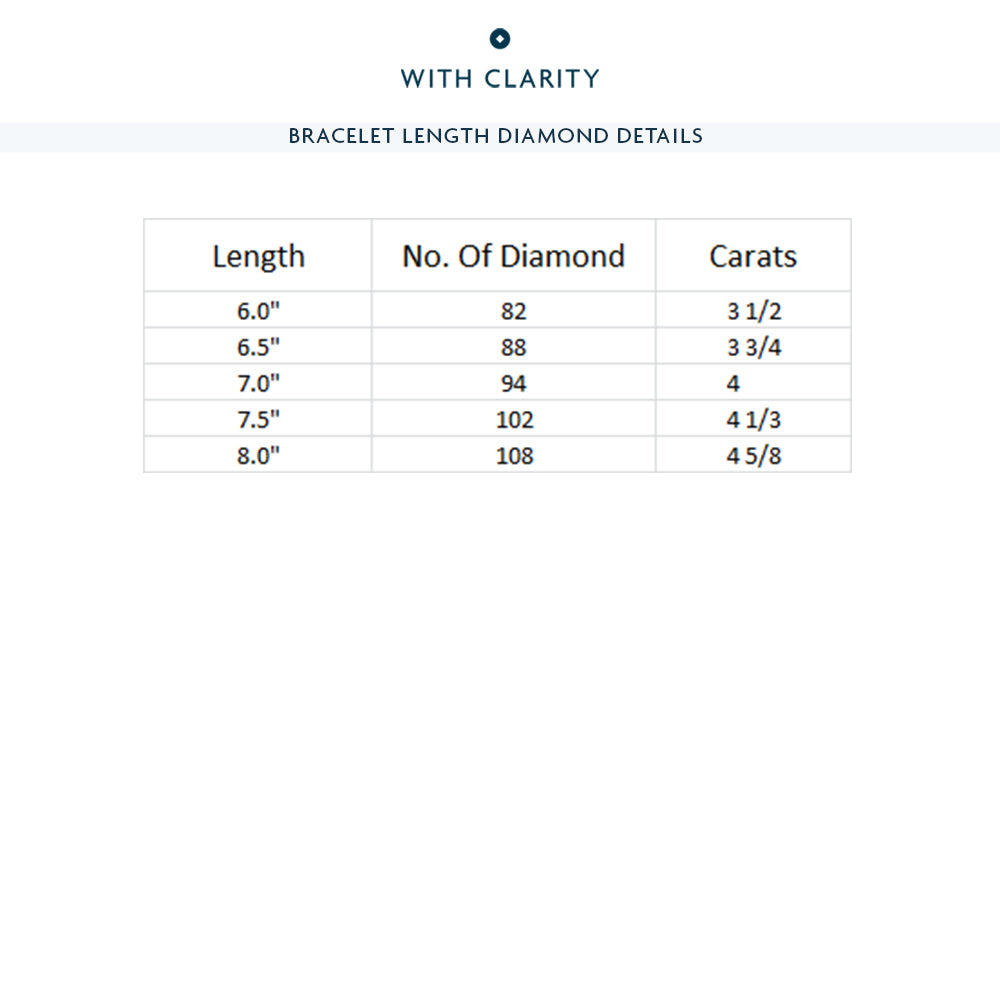 WITH CLARITY

BRACELET LENGTH DIAMOND DETAILS

| Length | No. Of Diamond | Carats |
|---|---|---|
| 6.0" | 82 | 3 1/2 |
| 6.5" | 88 | 3 3/4 |
| 7.0" | 94 | 4 |
| 7.5" | 102 | 4 1/3 |
| 8.0" | 108 | 4 5/8 |